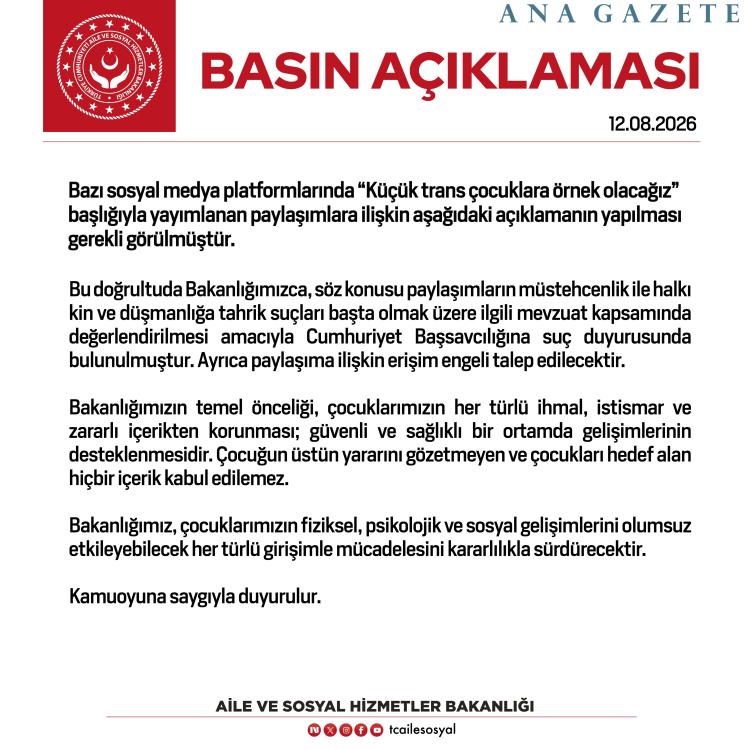 ANA GAZETE

TÜRKİYE CUMHURİYETİ AİLE VE SOSYAL HİZMETLER BAKANLIĞI

BASIN AÇIKLAMASI

12.08.2026

Bazı sosyal medya platformlarında “Küçük trans çocuklara örnek olacağız” başlığıyla yayımlanan paylaşımlara ilişkin aşağıdaki açıklamanın yapılması gerekli görülmüştür.

Bu doğrultuda Bakanlığımızca, söz konusu paylaşımların müstehcenlik ile halkı kin ve düşmanlığa tahrik suçları başta olmak üzere ilgili mevzuat kapsamında değerlendirilmesi amacıyla Cumhuriyet Başsavcılığına suç duyurusunda bulunulmuştur. Ayrıca paylaşıma ilişkin erişim engeli talep edilecektir.

Bakanlığımızın temel önceliği, çocuklarımızın her türlü ihmal, istismar ve zararlı içerikten korunması; güvenli ve sağlıklı bir ortamda gelişimlerinin desteklenmesidir. Çocuğun üstün yararını gözetmeyen ve çocukları hedef alan hiçbir içerik kabul edilemez.

Bakanlığımız, çocuklarımızın fiziksel, psikolojik ve sosyal gelişimlerini olumsuz etkileyebilecek her türlü girişimle mücadelesini kararlılıkla sürdürecektir.

Kamuoyuna saygıyla duyurulur.

AİLE VE SOSYAL HİZMETLER BAKANLIĞI

tcailesosyal